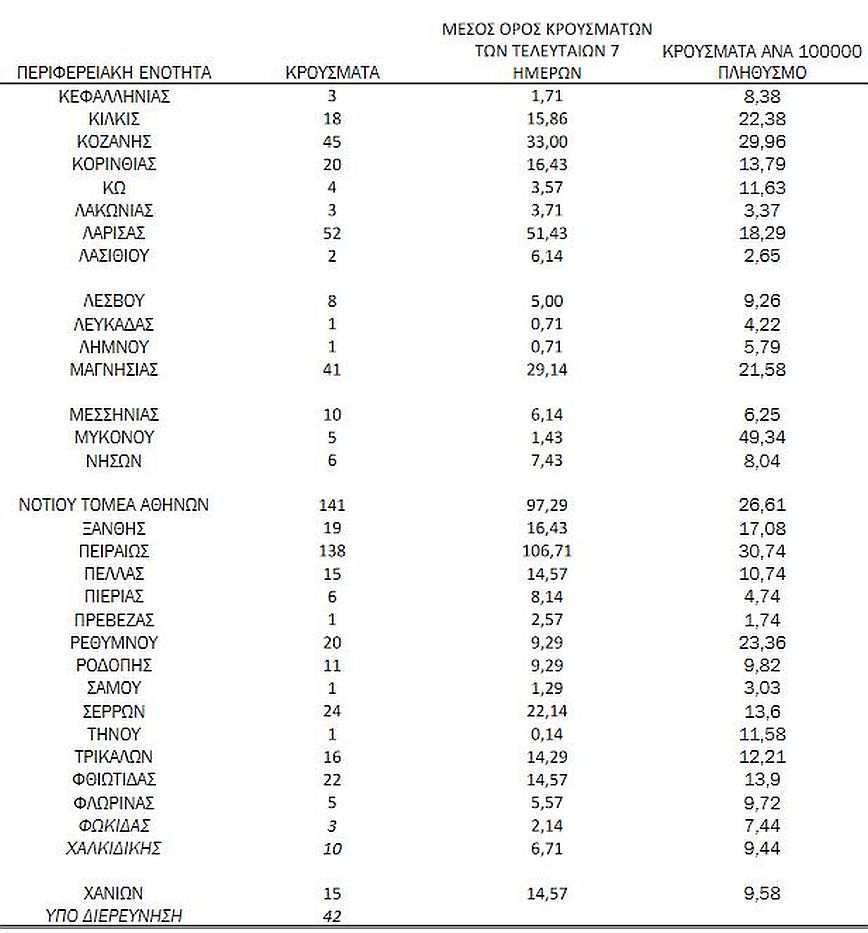 | ΠΕΡΙΦΕΡΕΙΑΚΗ ΕΝΟΤΗΤΑ | ΚΡΟΥΣΜΑΤΑ | ΜΕΣΟΣ ΟΡΟΣ ΚΡΟΥΣΜΑΤΩΝ ΤΩΝ ΤΕΛΕΥΤΑΙΩΝ 7 ΗΜΕΡΩΝ | ΚΡΟΥΣΜΑΤΑ ΑΝΑ 100000 ΠΛΗΘΥΣΜΟ |
|---|---|---|---|
| ΚΕΦΑΛΛΗΝΙΑΣ | 3 | 1,71 | 8,38 |
| ΚΙΛΚΙΣ | 18 | 15,86 | 22,38 |
| ΚΟΖΑΝΗΣ | 45 | 33,00 | 29,96 |
| ΚΟΡΙΝΘΙΑΣ | 20 | 16,43 | 13,79 |
| ΚΩ | 4 | 3,57 | 11,63 |
| ΛΑΚΩΝΙΑΣ | 3 | 3,71 | 3,37 |
| ΛΑΡΙΣΑΣ | 52 | 51,43 | 18,29 |
| ΛΑΣΙΘΙΟΥ | 2 | 6,14 | 2,65 |
| ΛΕΣΒΟΥ | 8 | 5,00 | 9,26 |
| ΛΕΥΚΑΔΑΣ | 1 | 0,71 | 4,22 |
| ΛΗΜΝΟΥ | 1 | 0,71 | 5,79 |
| ΜΑΓΝΗΣΙΑΣ | 41 | 29,14 | 21,58 |
| ΜΕΣΣΗΝΙΑΣ | 10 | 6,14 | 6,25 |
| ΜΥΚΟΝΟΥ | 5 | 1,43 | 49,34 |
| ΝΗΣΩΝ | 6 | 7,43 | 8,04 |
| ΝΟΤΙΟΥ ΤΟΜΕΑ ΑΘΗΝΩΝ | 141 | 97,29 | 26,61 |
| ΞΑΝΘΗΣ | 19 | 16,43 | 17,08 |
| ΠΕΙΡΑΙΩΣ | 138 | 106,71 | 30,74 |
| ΠΕΛΛΑΣ | 15 | 14,57 | 10,74 |
| ΠΙΕΡΙΑΣ | 6 | 8,14 | 4,74 |
| ΠΡΕΒΕΖΑΣ | 1 | 2,57 | 1,74 |
| ΡΕΘΥΜΝΟΥ | 20 | 9,29 | 23,36 |
| ΡΟΔΟΠΗΣ | 11 | 9,29 | 9,82 |
| ΣΑΜΟΥ | 1 | 1,29 | 3,03 |
| ΣΕΡΡΩΝ | 24 | 22,14 | 13,6 |
| ΤΗΝΟΥ | 1 | 0,14 | 11,58 |
| ΤΡΙΚΑΛΩΝ | 16 | 14,29 | 12,21 |
| ΦΘΙΩΤΙΔΑΣ | 22 | 14,57 | 13,9 |
| ΦΛΩΡΙΝΑΣ | 5 | 5,57 | 9,72 |
| ΦΩΚΙΔΑΣ | 3 | 2,14 | 7,44 |
| ΧΑΛΚΙΔΙΚΗΣ | 10 | 6,71 | 9,44 |
| ΧΑΝΙΩΝ | 15 | 14,57 | 9,58 |
| ΥΠΟ ΔΙΕΡΕΥΝΗΣΗ | 42 | | |